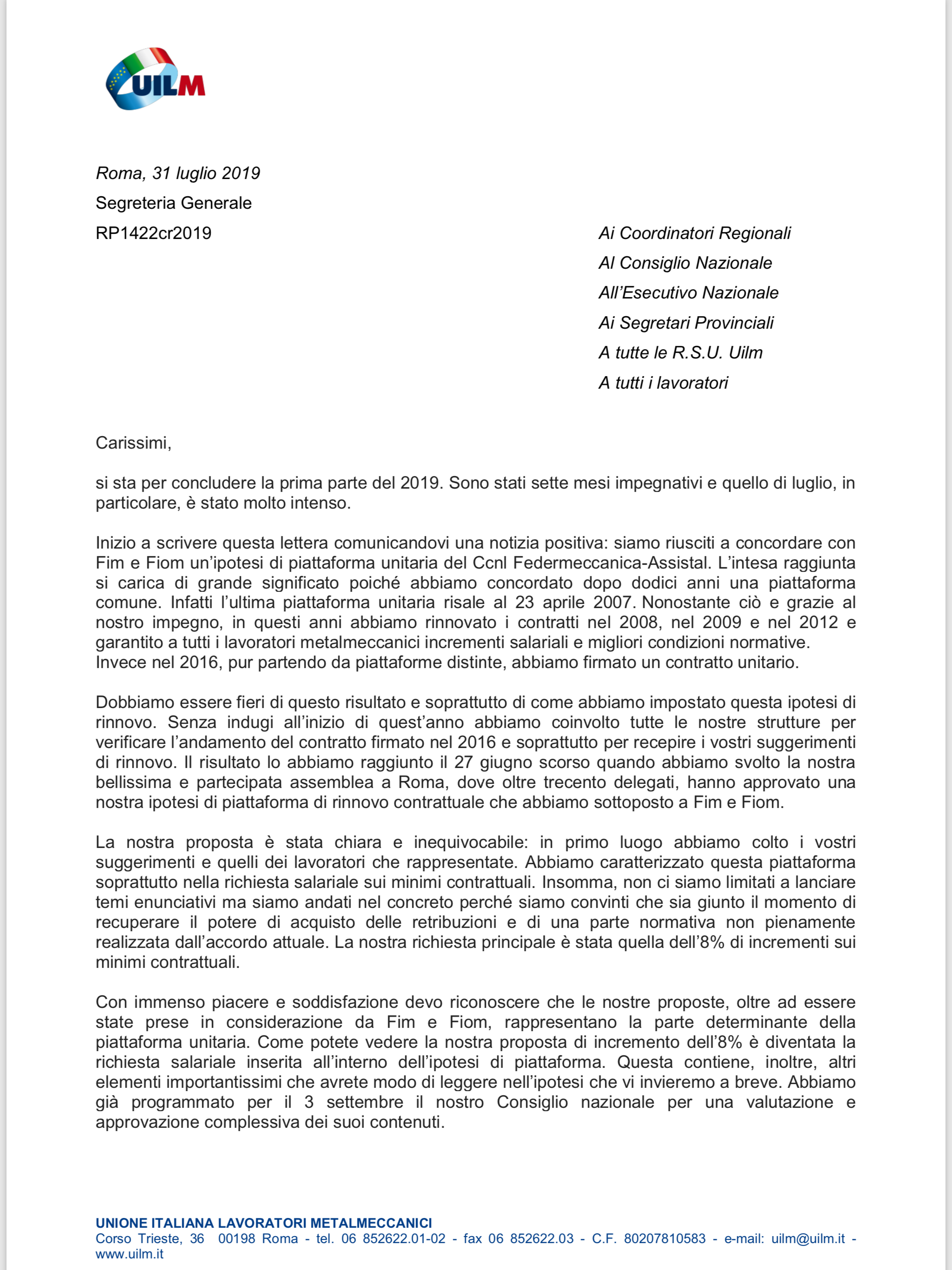 UILM

Roma, 31 luglio 2019
Segreteria Generale
RP1422cr2019

Ai Coordinatori Regionali
Al Consiglio Nazionale
All'Esecutivo Nazionale
Ai Segretari Provinciali
A tutte le R.S.U. Uilm
A tutti i lavoratori

Carissimi,

si sta per concludere la prima parte del 2019. Sono stati sette mesi impegnativi e quello di luglio, in particolare, è stato molto intenso.

Inizio a scrivere questa lettera comunicandovi una notizia positiva: siamo riusciti a concordare con Fim e Fiom un'ipotesi di piattaforma unitaria del Ccnl Federmeccanica-Assistal. L'intesa raggiunta si carica di grande significato poiché abbiamo concordato dopo dodici anni una piattaforma comune. Infatti l'ultima piattaforma unitaria risale al 23 aprile 2007. Nonostante ciò e grazie al nostro impegno, in questi anni abbiamo rinnovato i contratti nel 2008, nel 2009 e nel 2012 e garantito a tutti i lavoratori metalmeccanici incrementi salariali e migliori condizioni normative. Invece nel 2016, pur partendo da piattaforme distinte, abbiamo firmato un contratto unitario.

Dobbiamo essere fieri di questo risultato e soprattutto di come abbiamo impostato questa ipotesi di rinnovo. Senza indugi all'inizio di quest'anno abbiamo coinvolto tutte le nostre strutture per verificare l'andamento del contratto firmato nel 2016 e soprattutto per recepire i vostri suggerimenti di rinnovo. Il risultato lo abbiamo raggiunto il 27 giugno scorso quando abbiamo svolto la nostra bellissima e partecipata assemblea a Roma, dove oltre trecento delegati, hanno approvato una nostra ipotesi di piattaforma di rinnovo contrattuale che abbiamo sottoposto a Fim e Fiom.

La nostra proposta è stata chiara e inequivocabile: in primo luogo abbiamo colto i vostri suggerimenti e quelli dei lavoratori che rappresentate. Abbiamo caratterizzato questa piattaforma soprattutto nella richiesta salariale sui minimi contrattuali. Insomma, non ci siamo limitati a lanciare temi enunciativi ma siamo andati nel concreto perché siamo convinti che sia giunto il momento di recuperare il potere di acquisto delle retribuzioni e di una parte normativa non pienamente realizzata dall'accordo attuale. La nostra richiesta principale è stata quella dell'8% di incrementi sui minimi contrattuali.

Con immenso piacere e soddisfazione devo riconoscere che le nostre proposte, oltre ad essere state prese in considerazione da Fim e Fiom, rappresentano la parte determinante della piattaforma unitaria. Come potete vedere la nostra proposta di incremento dell'8% è diventata la richiesta salariale inserita all'interno dell'ipotesi di piattaforma. Questa contiene, inoltre, altri elementi importantissimi che avrete modo di leggere nell'ipotesi che vi invieremo a breve. Abbiamo già programmato per il 3 settembre il nostro Consiglio nazionale per una valutazione e approvazione complessiva dei suoi contenuti.

UNIONE ITALIANA LAVORATORI METALMECCANICI
Corso Trieste, 36 00198 Roma - tel. 06 852622.01-02 - fax 06 852622.03 - C.F. 80207810583 - e-mail: uilm@uilm.it - www.uilm.it